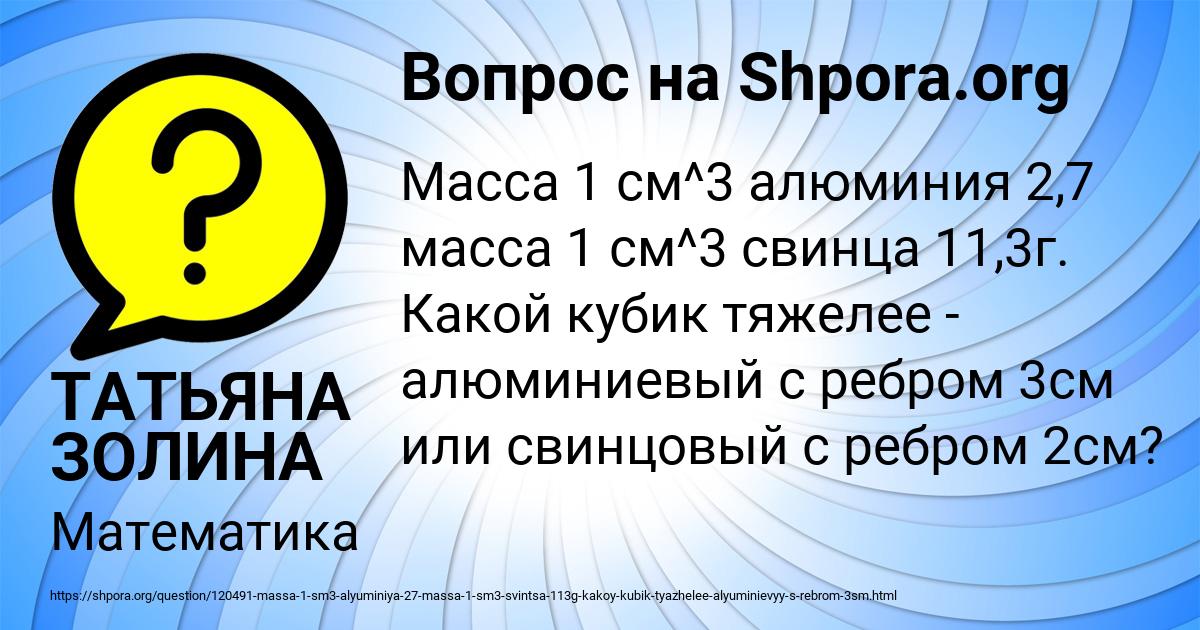 ?

Вопрос на Shpora.org

Масса 1 см^3 алюминия 2,7 масса 1 см^3 свинца 11,3г. Какой кубик тяжелее - алюминиевый с ребром 3см или свинцовый с ребром 2см?

ТАТЬЯНА ЗОЛИНА

Математика

https://shpora.org/question/120491-massa-1-sm3-alyuminiya-27-massa-1-sm3-svintsa-113g-kakoy-kubik-tyazhelee-alyuminievyy-s-rebrom-3sm.html